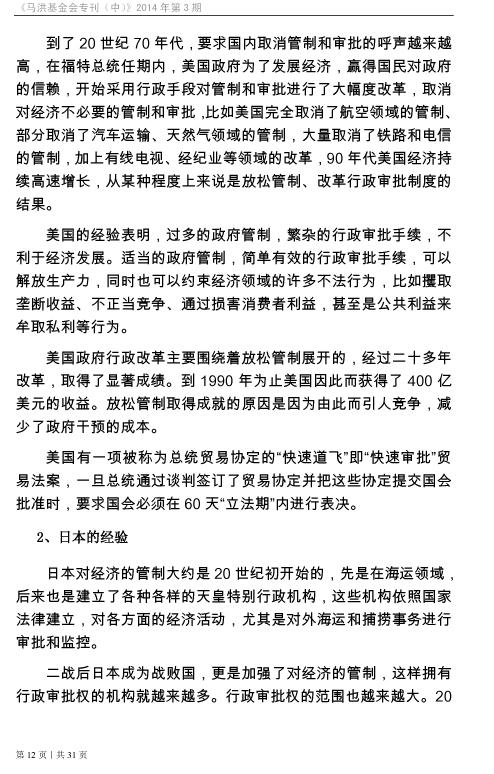 《马洪基金会专刊（中）》2014 年第 3 期

到了 20 世纪 70 年代，要求国内取消管制和审批的呼声越来越高，在福特总统任期内，美国政府为了发展经济，赢得国民对政府的信赖，开始采用行政手段对管制和审批进行了大幅度改革，取消对经济不必要的管制和审批，比如美国完全取消了航空领域的管制、部分取消了汽车运输、天然气领域的管制，大量取消了铁路和电信的管制，加上有线电视、经纪业等领域的改革，90 年代美国经济持续高速增长，从某种程度上来说是放松管制、改革行政审批制度的结果。

美国的经验表明，过多的政府管制，繁杂的行政审批手续，不利于经济发展。适当的政府管制，简单有效的行政审批手续，可以解放生产力，同时也可以约束经济领域的许多不法行为，比如攫取垄断收益、不正当竞争、通过损害消费者利益，甚至是公共利益来牟取私利等行为。

美国政府行政改革主要围绕着放松管制展开的，经过二十多年改革，取得了显著成绩。到 1990 年为止美国因此而获得了 400 亿美元的收益。放松管制取得成就的原因是因为由此而引人竞争，减少了政府干预的成本。

美国有一项被称为总统贸易协定的“快速道飞”即“快速审批”贸易法案，一旦总统通过谈判签订了贸易协定并把这些协定提交国会批准时，要求国会必须在 60 天“立法期”内进行表决。

2、日本的经验

日本对经济的管制大约是 20 世纪初开始的，先是在海运领域，后来也是建立了各种各样的天皇特别行政机构，这些机构依照国家法律建立，对各方面的经济活动，尤其是对外海运和捕捞事务进行审批和监控。

二战后日本成为战败国，更是加强了对经济的管制，这样拥有行政审批权的机构就越来越多。行政审批权的范围也越来越大。20

第 12 页 | 共 31 页